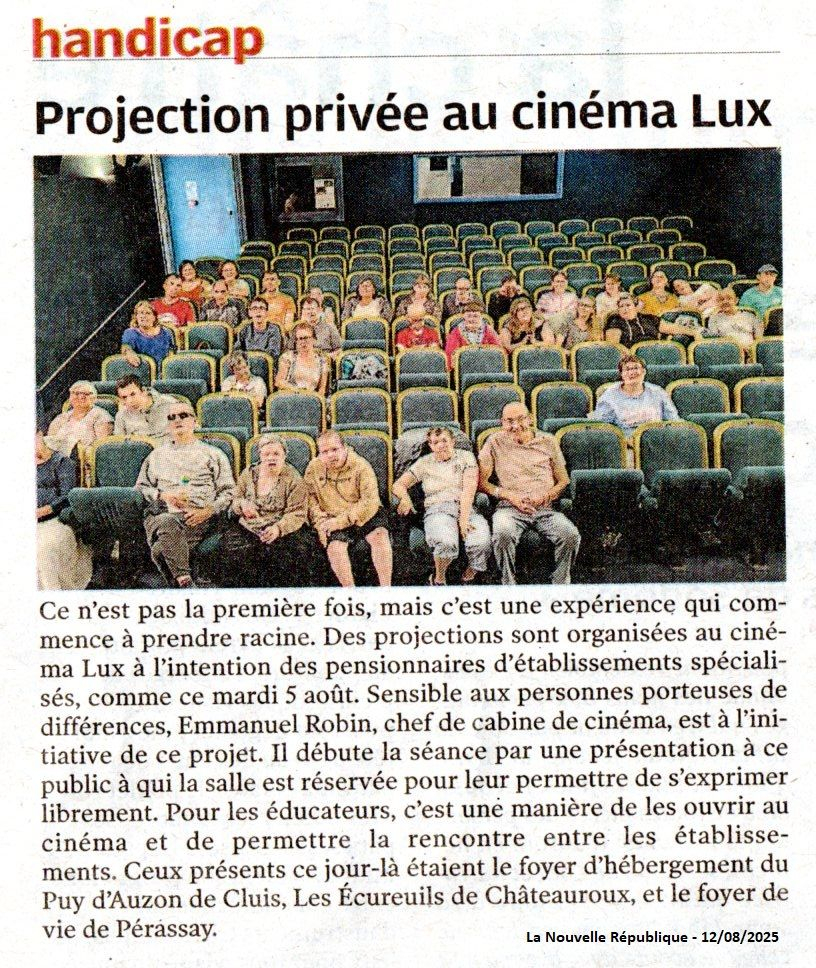 handicap

Projection privée au cinéma Lux

Ce n'est pas la première fois, mais c'est une expérience qui commence à prendre racine. Des projections sont organisées au cinéma Lux à l'intention des pensionnaires d'établissements spécialisés, comme ce mardi 5 août. Sensible aux personnes porteuses de différences, Emmanuel Robin, chef de cabine de cinéma, est à l'initiative de ce projet. Il débute la séance par une présentation à ce public à qui la salle est réservée pour leur permettre de s'exprimer librement. Pour les éducateurs, c'est une manière de les ouvrir au cinéma et de permettre la rencontre entre les établissements. Ceux présents ce jour-là étaient le foyer d'hébergement du Puy d'Auzon de Cluis, Les Écureuils de Châteauroux, et le foyer de vie de Pérassay.

La Nouvelle République - 12/08/2025